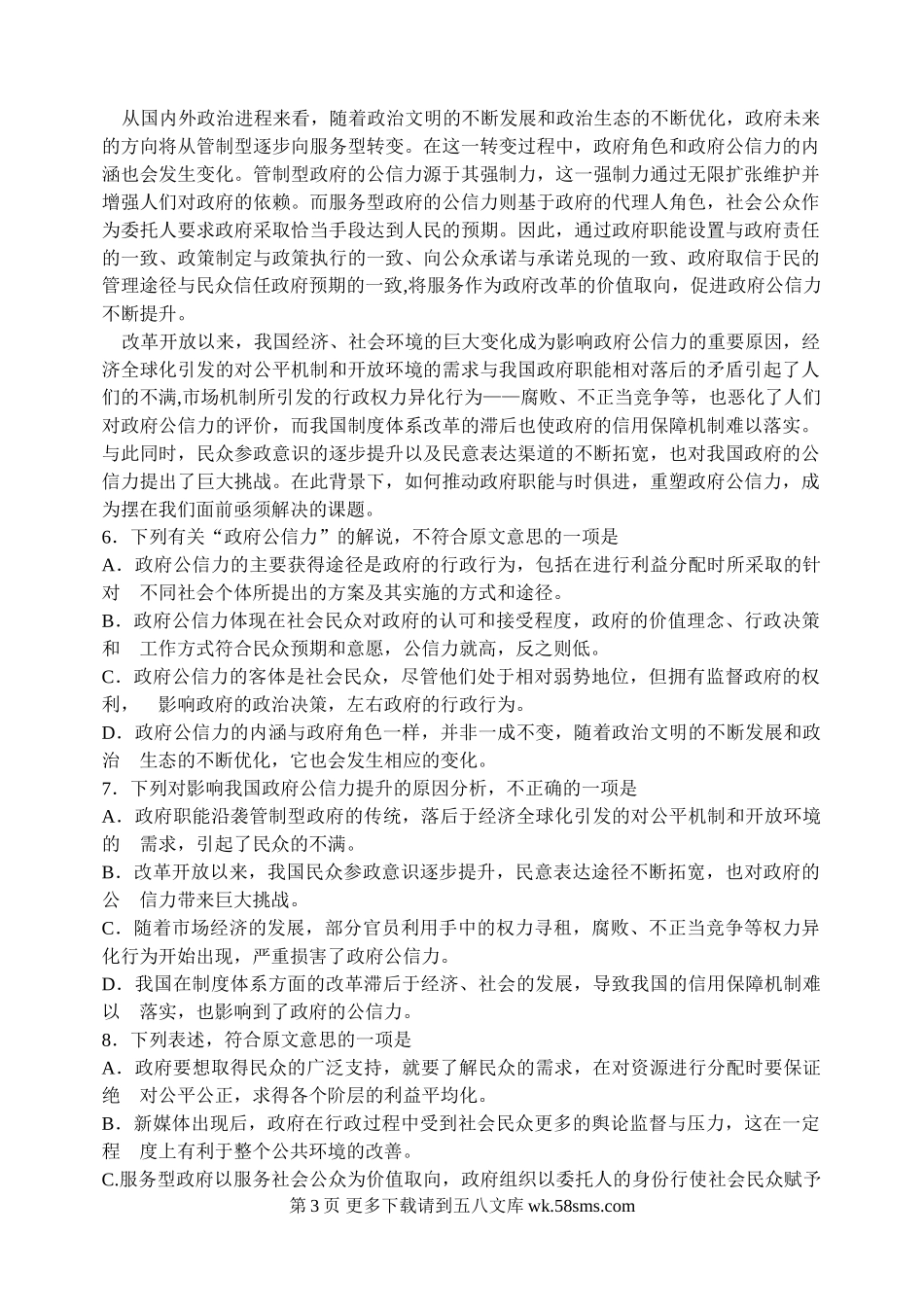 从国内外政治进程来看，随着政治文明的不断发展和政治生态的不断优化，政府未来的方向将从管制型逐步向服务型转变。在这一转变过程中，政府角色和政府公信力的内涵也会发生变化。管制型政府的公信力源于其强制力，这一强制力通过无限扩张维护并增强人们对政府的依赖。而服务型政府的公信力则基于政府的代理人角色，社会公众作为委托人要求政府采取恰当手段达到人民的预期。因此，通过政府职能设置与政府责任的一致、政策制定与政策执行的一致、向公众承诺与承诺兑现的一致、政府取信于民的管理途径与民众信任政府预期的一致,将服务作为政府改革的价值取向，促进政府公信力不断提升。

改革开放以来，我国经济、社会环境的巨大变化成为影响政府公信力的重要原因，经济全球化引发的对公平机制和开放环境的需求与我国政府职能相对落后的矛盾引起了人们的不满,市场机制所引发的行政权力异化行为——腐败、不正当竞争等，也恶化了人们对政府公信力的评价，而我国制度体系改革的滞后也使政府的信用保障机制难以落实。与此同时，民众参政意识的逐步提升以及民意表达渠道的不断拓宽，也对我国政府的公信力提出了巨大挑战。在此背景下，如何推动政府职能与时俱进，重塑政府公信力，成为摆在我们面前亟须解决的课题。

6．下列有关“政府公信力”的解说，不符合原文意思的一项是

A．政府公信力的主要获得途径是政府的行政行为，包括在进行利益分配时所采取的针对 不同社会个体所提出的方案及其实施的方式和途径。

B．政府公信力体现在社会民众对政府的认可和接受程度，政府的价值理念、行政决策和 工作方式符合民众预期和意愿，公信力就高，反之则低。

C．政府公信力的客体是社会民众，尽管他们处于相对弱势地位，但拥有监督政府的权利， 影响政府的政治决策，左右政府的行政行为。

D．政府公信力的内涵与政府角色一样，并非一成不变，随着政治文明的不断发展和政治 生态的不断优化，它也会发生相应的变化。

7．下列对影响我国政府公信力提升的原因分析，不正确的一项是

A．政府职能沿袭管制型政府的传统，落后于经济全球化引发的对公平机制和开放环境的 需求，引起了民众的不满。

B．改革开放以来，我国民众参政意识逐步提升，民意表达途径不断拓宽，也对政府的公 信力带来巨大挑战。

C．随着市场经济的发展，部分官员利用手中的权力寻租，腐败、不正当竞争等权力异化行为开始出现，严重损害了政府公信力。

D．我国在制度体系方面的改革滞后于经济、社会的发展，导致我国的信用保障机制难以 落实，也影响到了政府的公信力。

8．下列表述，符合原文意思的一项是

A．政府要想取得民众的广泛支持，就要了解民众的需求，在对资源进行分配时要保证绝 对公平公正，求得各个阶层的利益平均化。

B．新媒体出现后，政府在行政过程中受到社会民众更多的舆论监督与压力，这在一定程 度上有利于整个公共环境的改善。

C.服务型政府以服务社会公众为价值取向，政府组织以委托人的身份行使社会民众赋予

第 3 页 更多下载请到五八文库 wk.58sms.com